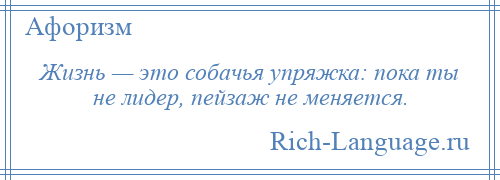 Афоризм

Жизнь — это собачья упряжка: пока ты не лидер, пейзаж не меняется.

Rich-Language.ru